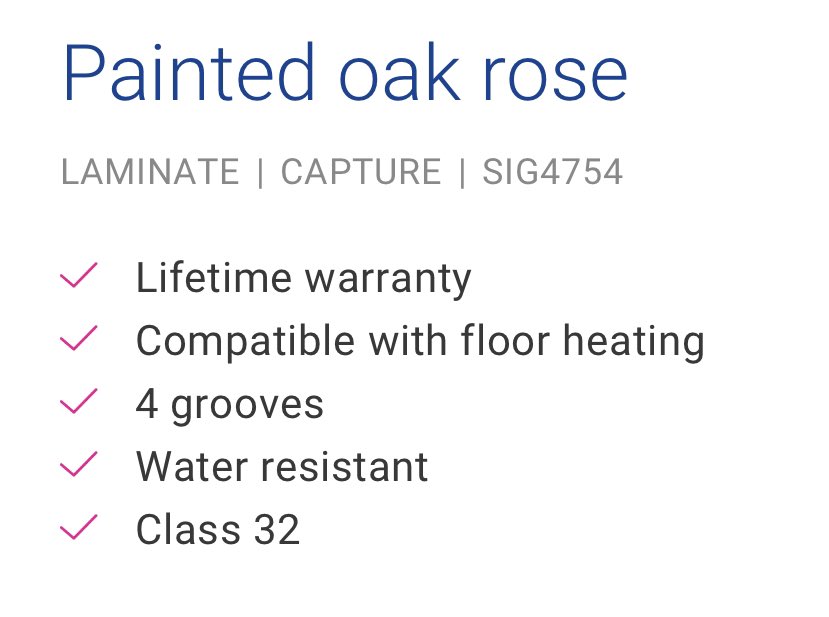 Painted oak rose

LAMINATE | CAPTURE | SIG4754

Lifetime warranty
Compatible with floor heating
4 grooves
Water resistant
Class 32